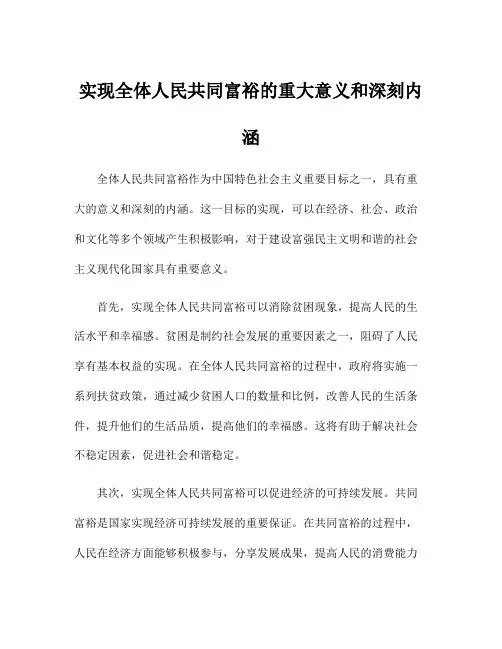 实现全体人民共同富裕的重大意义和深刻内涵

全体人民共同富裕作为中国特色社会主义重要目标之一，具有重大的意义和深刻的内涵。这一目标的实现，可以在经济、社会、政治和文化等多个领域产生积极影响，对于建设富强民主文明和谐的社会主义现代化国家具有重要意义。

首先，实现全体人民共同富裕可以消除贫困现象，提高人民的生活水平和幸福感。贫困是制约社会发展的重要因素之一，阻碍了人民享有基本权益的实现。在全体人民共同富裕的过程中，政府将实施一系列扶贫政策，通过减少贫困人口的数量和比例，改善人民的生活条件，提升他们的生活品质，提高他们的幸福感。这将有助于解决社会不稳定因素，促进社会和谐稳定。

其次，实现全体人民共同富裕可以促进经济的可持续发展。共同富裕是国家实现经济可持续发展的重要保证。在共同富裕的过程中，人民在经济方面能够积极参与，分享发展成果，提高人民的消费能力